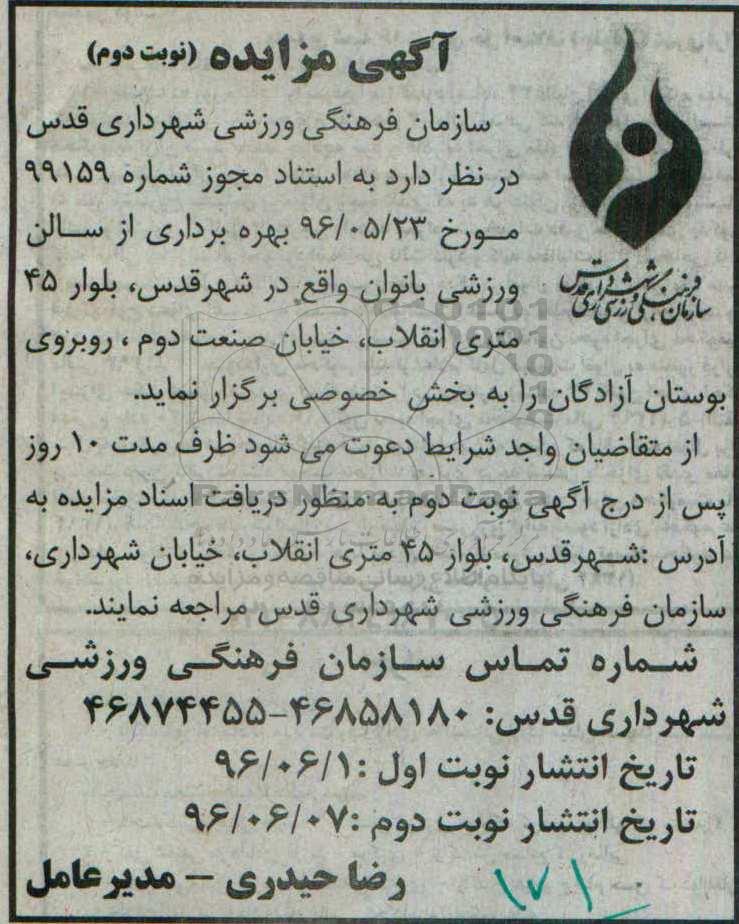 آگهی مزایده (نوبت دوم)

سازمان فرهنگی ورزشی شهرداری قدس

سازمان فرهنگی ورزشی شهرداری قدس در نظر دارد به استناد مجوز شماره ۹۹۱۵۹ مورخ ۹۶/۰۵/۲۳ بهره برداری از سالن ورزشی بانوان واقع در شهرقدس، بلوار ۴۵ متری انقلاب، خیابان صنعت دوم ، روبروی بوستان آزادگان را به بخش خصوصی برگزار نماید.

از متقاضیان واجد شرایط دعوت می شود ظرف مدت ۱۰ روز پس از درج آگهی نوبت دوم به منظور دریافت اسناد مزایده به آدرس :شهرقدس، بلوار ۴۵ متری انقلاب، خیابان شهرداری، سازمان فرهنگی ورزشی شهرداری قدس مراجعه نمایند.

شماره تماس سازمان فرهنگی ورزشی شهرداری قدس: ۴۶۸۵۸۱۸۰-۴۶۸۷۴۴۵۵

تاریخ انتشار نوبت اول :۹۶/۰۶/۱

تاریخ انتشار نوبت دوم :۹۶/۰۶/۰۷

رضا حیدری - مدیرعامل

۱۷۱